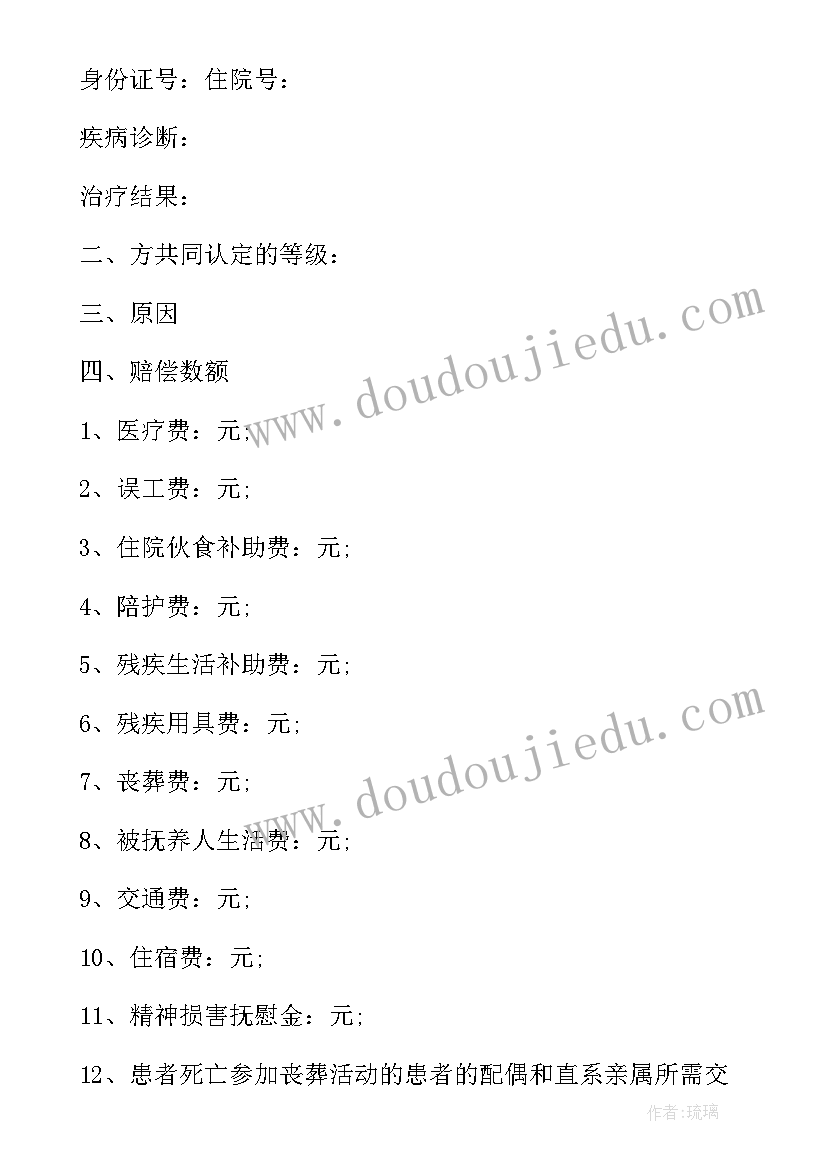 身份证号：住院号：

疾病诊断：

治疗结果：

二、方共同认定的等级：

三、原因

四、赔偿数额

1、医疗费：元;

2、误工费：元;

3、住院伙食补助费：元;

4、陪护费：元;

5、残疾生活补助费：元;

6、残疾用具费：元;

7、丧葬费：元;

8、被抚养人生活费：元;

9、交通费：元;

10、住宿费：元;

11、精神损害抚慰金：元;

12、患者死亡参加丧葬活动的患者的配偶和直系亲属所需交

www.doudoujiedu.com

www.doudoujiedu.com

作者：琉璃